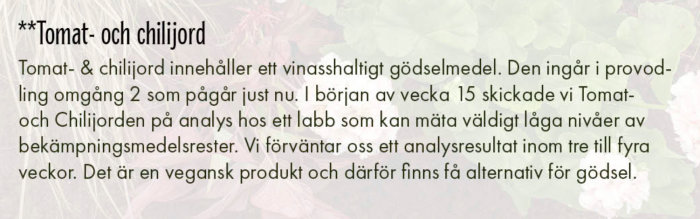 **Tomat- och chilijord

Tomat- & chilijord innehåller ett vinasshaltigt gödselmedel. Den ingår i provodling omgång 2 som pågår just nu. I början av vecka 15 skickade vi Tomat- och Chilijorden på analys hos ett labb som kan mäta väldigt låga nivåer av bekämpningsmedelsrester. Vi förväntar oss ett analysresultat inom tre till fyra veckor. Det är en vegansk produkt och därför finns få alternativ för gödsel.